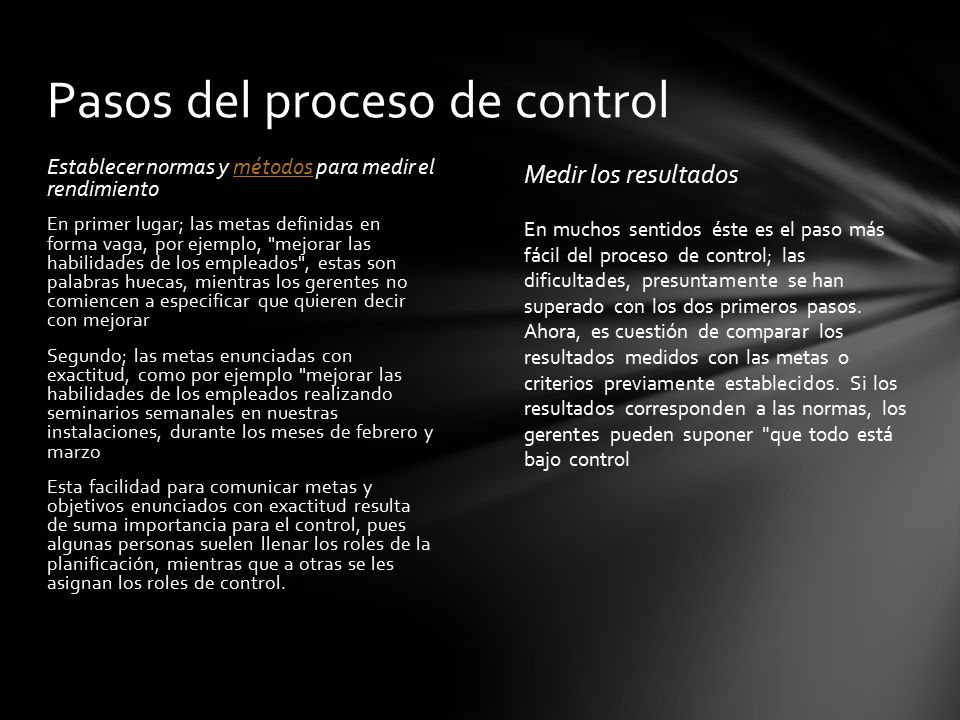 Pasos del proceso de control

Establecer normas y métodos para medir el rendimiento

En primer lugar; las metas definidas en forma vaga, por ejemplo, "mejorar las habilidades de los empleados", estas son palabras huecas, mientras los gerentes no comiencen a especificar que quieren decir con mejorar

Segundo; las metas enunciadas con exactitud, como por ejemplo "mejorar las habilidades de los empleados realizando seminarios semanales en nuestras instalaciones, durante los meses de febrero y marzo

Esta facilidad para comunicar metas y objetivos enunciados con exactitud resulta de suma importancia para el control, pues algunas personas suelen llenar los roles de la planificación, mientras que a otras se les asignan los roles de control.

Medir los resultados

En muchos sentidos éste es el paso más fácil del proceso de control; las dificultades, presuntamente se han superado con los dos primeros pasos. Ahora, es cuestión de comparar los resultados medidos con las metas o criterios previamente establecidos. Si los resultados corresponden a las normas, los gerentes pueden suponer "que todo está bajo control